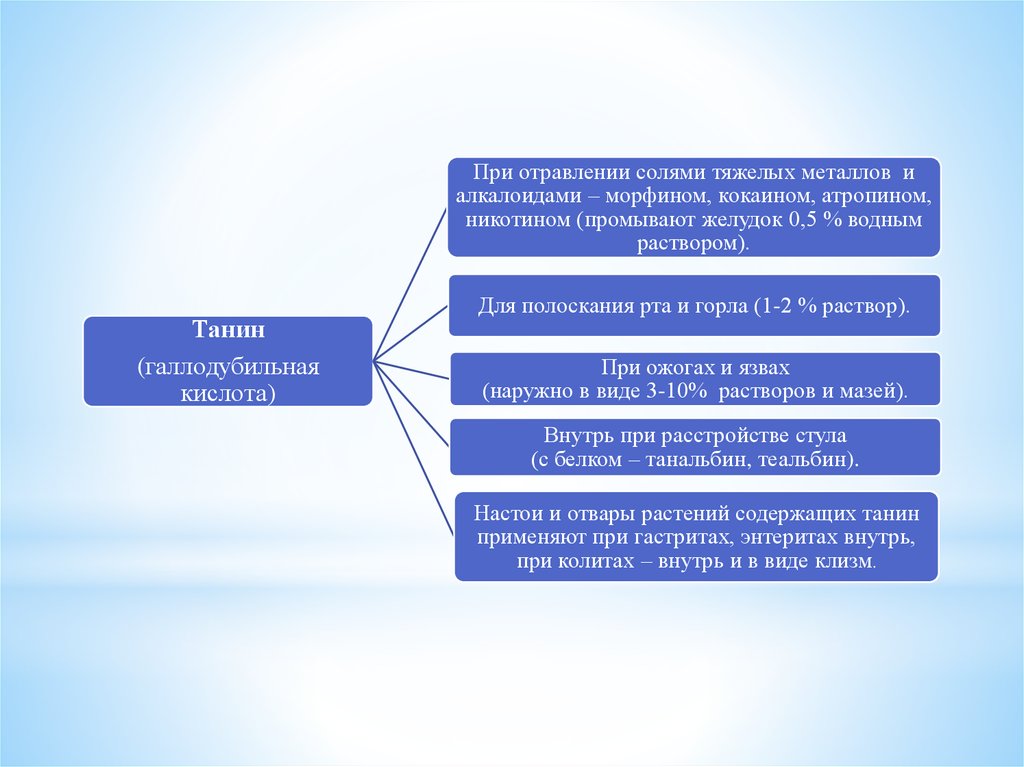 Танин

(галлодубильная кислота)

При отравлении солями тяжелых металлов и алкалоидами – морфином, кокаином, атропином, никотином (промывают желудок 0,5 % водным раствором).

Для полоскания рта и горла (1-2 % раствор).

При ожогах и язвах
(наружно в виде 3-10% растворов и мазей).

Внутрь при расстройстве стула
(с белком – танальбин, теальбин).

Настои и отвары растений содержащих танин применяют при гастритах, энтеритах внутрь, при колитах – внутрь и в виде клизм.